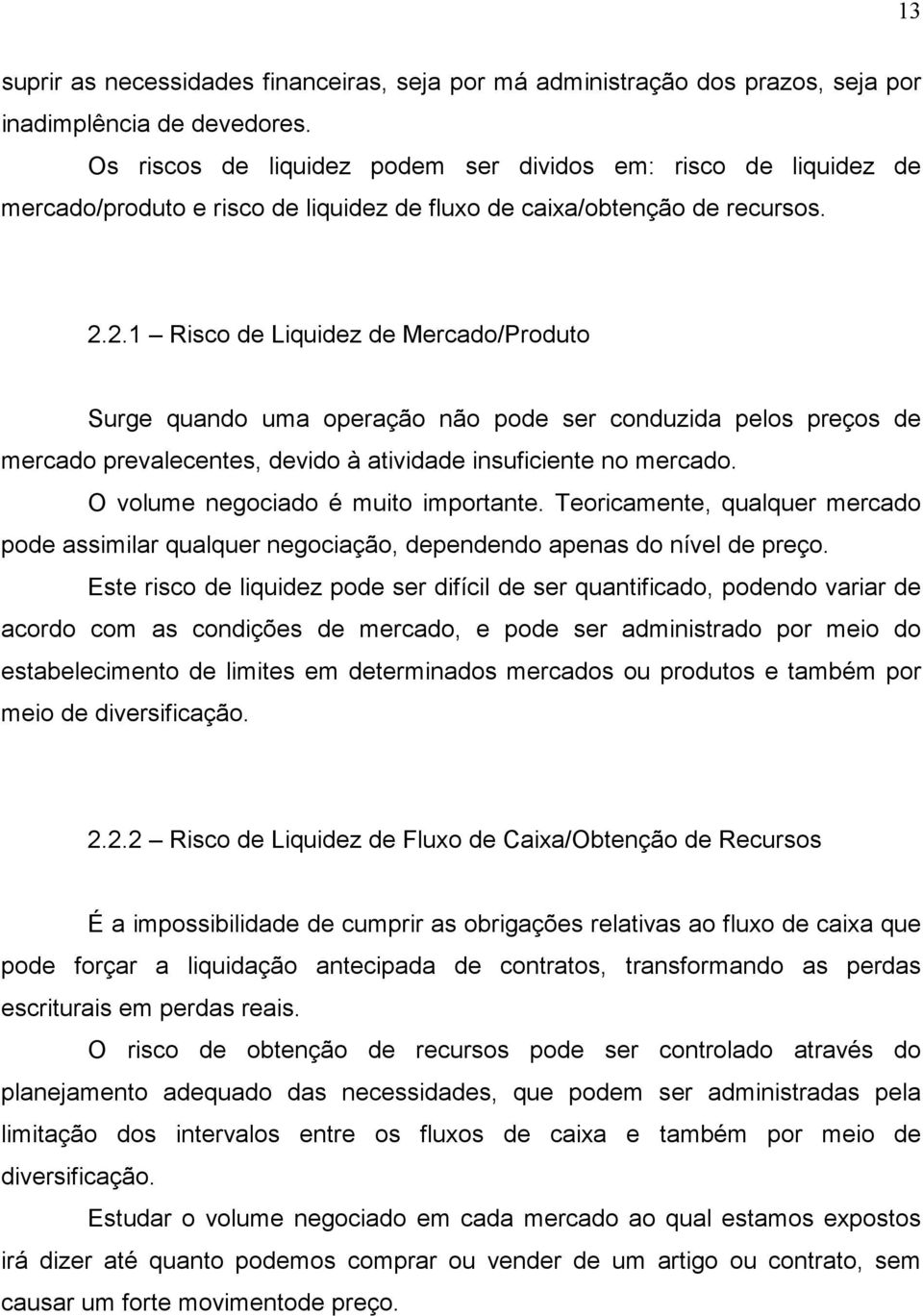 13

suprir as necessidades financeiras, seja por má administração dos prazos, seja por inadimplência de devedores.

Os riscos de liquidez podem ser dividos em: risco de liquidez de mercado/produto e risco de liquidez de fluxo de caixa/obtenção de recursos.

2.2.1 – Risco de Liquidez de Mercado/Produto

Surge quando uma operação não pode ser conduzida pelos preços de mercado prevalecentes, devido à atividade insuficiente no mercado.

O volume negociado é muito importante. Teoricamente, qualquer mercado pode assimilar qualquer negociação, dependendo apenas do nível de preço.

Este risco de liquidez pode ser difícil de ser quantificado, podendo variar de acordo com as condições de mercado, e pode ser administrado por meio do estabelecimento de limites em determinados mercados ou produtos e também por meio de diversificação.

2.2.2 – Risco de Liquidez de Fluxo de Caixa/Obtenção de Recursos

É a impossibilidade de cumprir as obrigações relativas ao fluxo de caixa que pode forçar a liquidação antecipada de contratos, transformando as perdas escriturais em perdas reais.

O risco de obtenção de recursos pode ser controlado através do planejamento adequado das necessidades, que podem ser administradas pela limitação dos intervalos entre os fluxos de caixa e também por meio de diversificação.

Estudar o volume negociado em cada mercado ao qual estamos expostos irá dizer até quanto podemos comprar ou vender de um artigo ou contrato, sem causar um forte movimentode preço.